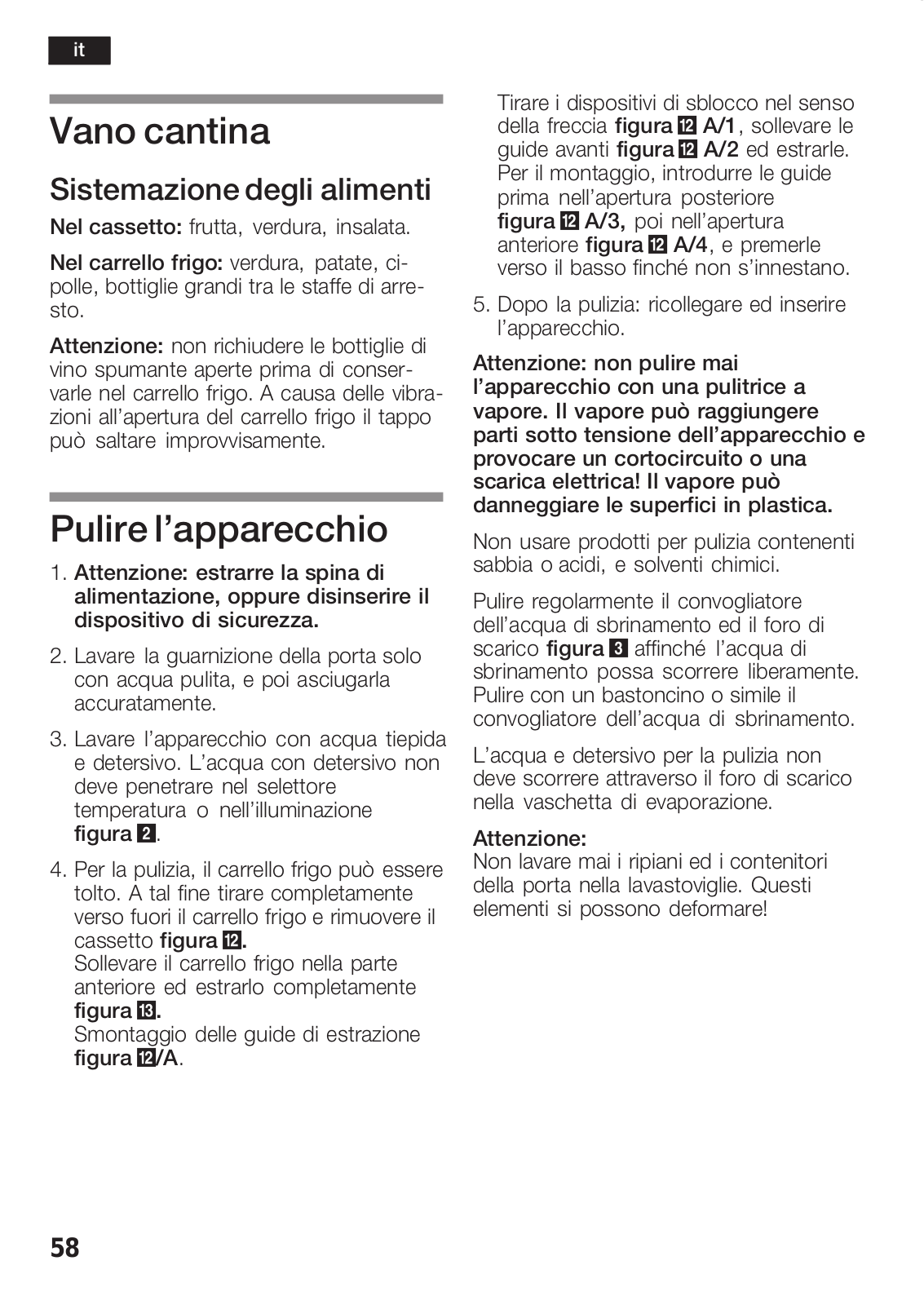 it

Vano cantina

Sistemazione degli alimenti

Nel cassetto: frutta, verdura, insalata.

Nel carrello frigo: verdura, patate, cipolle, bottiglie grandi tra le staffe di arresto.

Attenzione: non richiudere le bottiglie di vino spumante aperte prima di conservarle nel carrello frigo. A causa delle vibrazioni all'apertura del carrello frigo il tappo può saltare improvvisamente.

Pulire l'apparecchio

1. Attenzione: estrarre la spina di alimentazione, oppure disinserire il dispositivo di sicurezza.

2. Lavare la guarnizione della porta solo con acqua pulita, e poi asciugarla accuratamente.

3. Lavare l'apparecchio con acqua tiepida e detersivo. L'acqua con detersivo non deve penetrare nel selettore temperatura o nell'illuminazione figura 2.

4. Per la pulizia, il carrello frigo può essere tolto. A tal fine tirare completamente verso fuori il carrello frigo e rimuovere il cassetto figura 12.
Sollevare il carrello frigo nella parte anteriore ed estrarlo completamente figura 13.
Smontaggio delle guide di estrazione figura 12/A.
Tirare i dispositivi di sblocco nel senso della freccia figura 12 A/1, sollevare le guide avanti figura 12 A/2 ed estrarle.
Per il montaggio, introdurre le guide prima nell'apertura posteriore figura 12 A/3, poi nell'apertura anteriore figura 12 A/4, e premerle verso il basso finché non s'innestano.

5. Dopo la pulizia: ricollegare ed inserire l'apparecchio.

Attenzione: non pulire mai l'apparecchio con una pulitrice a vapore. Il vapore può raggiungere parti sotto tensione dell'apparecchio e provocare un cortocircuito o una scarica elettrica! Il vapore può danneggiare le superfici in plastica.

Non usare prodotti per pulizia contenenti sabbia o acidi, e solventi chimici.

Pulire regolarmente il convogliatore dell'acqua di sbrinamento ed il foro di scarico figura 3 affinché l'acqua di sbrinamento possa scorrere liberamente. Pulire con un bastoncino o simile il convogliatore dell'acqua di sbrinamento.

L'acqua e detersivo per la pulizia non deve scorrere attraverso il foro di scarico nella vaschetta di evaporazione.

Attenzione:
Non lavare mai i ripiani ed i contenitori della porta nella lavastoviglie. Questi elementi si possono deformare!

58